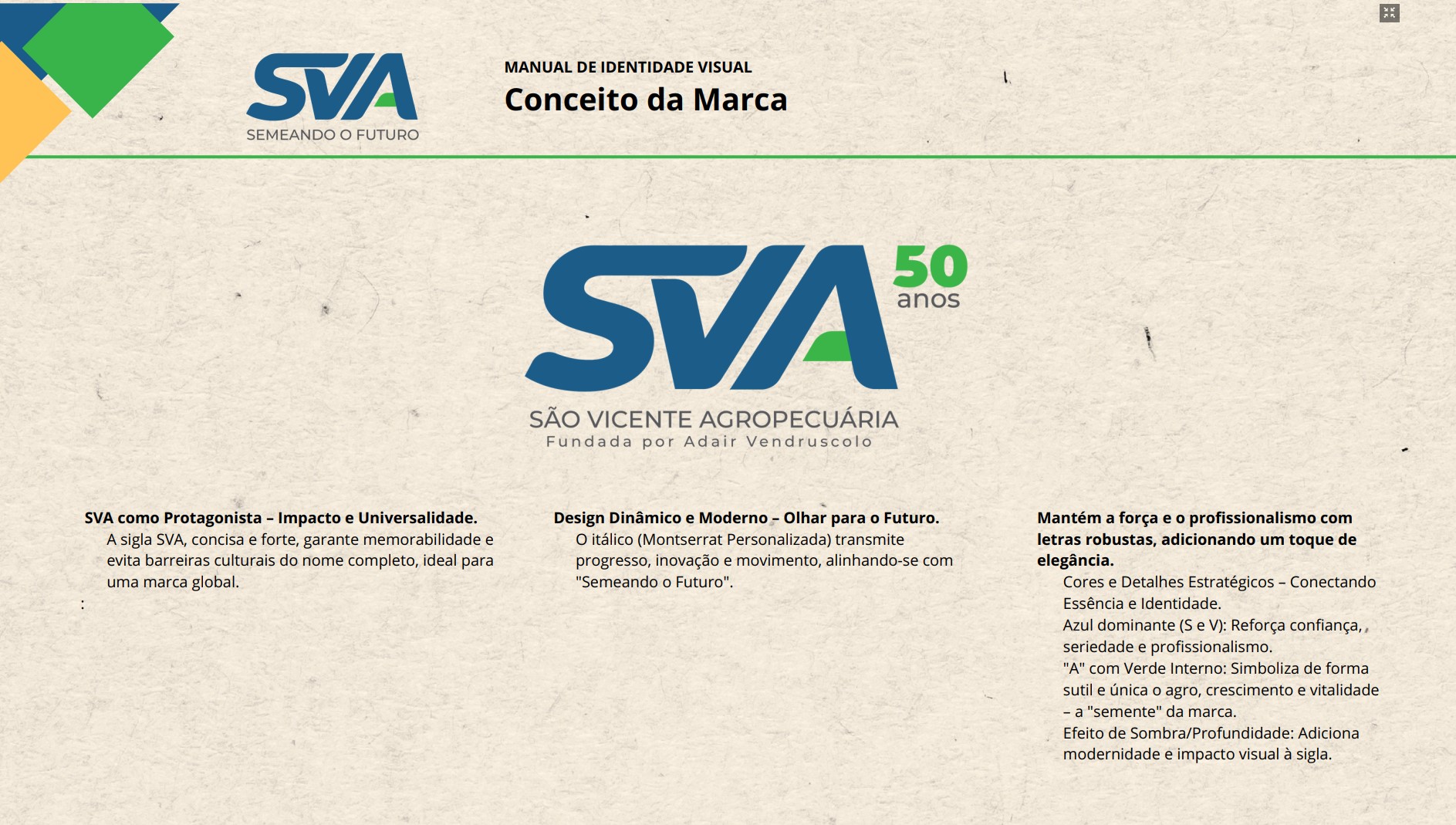 SVA
SEMEANDO O FUTURO

MANUAL DE IDENTIDADE VISUAL
Conceito da Marca

SVA 50 anos
SÃO VICENTE AGROPECUÁRIA
Fundada por Adair Vendruscolo

SVA como Protagonista – Impacto e Universalidade.
A sigla SVA, concisa e forte, garante memorabilidade e evita barreiras culturais do nome completo, ideal para uma marca global.
:

Design Dinâmico e Moderno – Olhar para o Futuro.
O itálico (Montserrat Personalizada) transmite progresso, inovação e movimento, alinhando-se com "Semeando o Futuro".

Mantém a força e o profissionalismo com letras robustas, adicionando um toque de elegância.
Cores e Detalhes Estratégicos – Conectando Essência e Identidade.
Azul dominante (S e V): Reforça confiança, seriedade e profissionalismo.
"A" com Verde Interno: Simboliza de forma sutil e única o agro, crescimento e vitalidade – a "semente" da marca.
Efeito de Sombra/Profundidade: Adiciona modernidade e impacto visual à sigla.